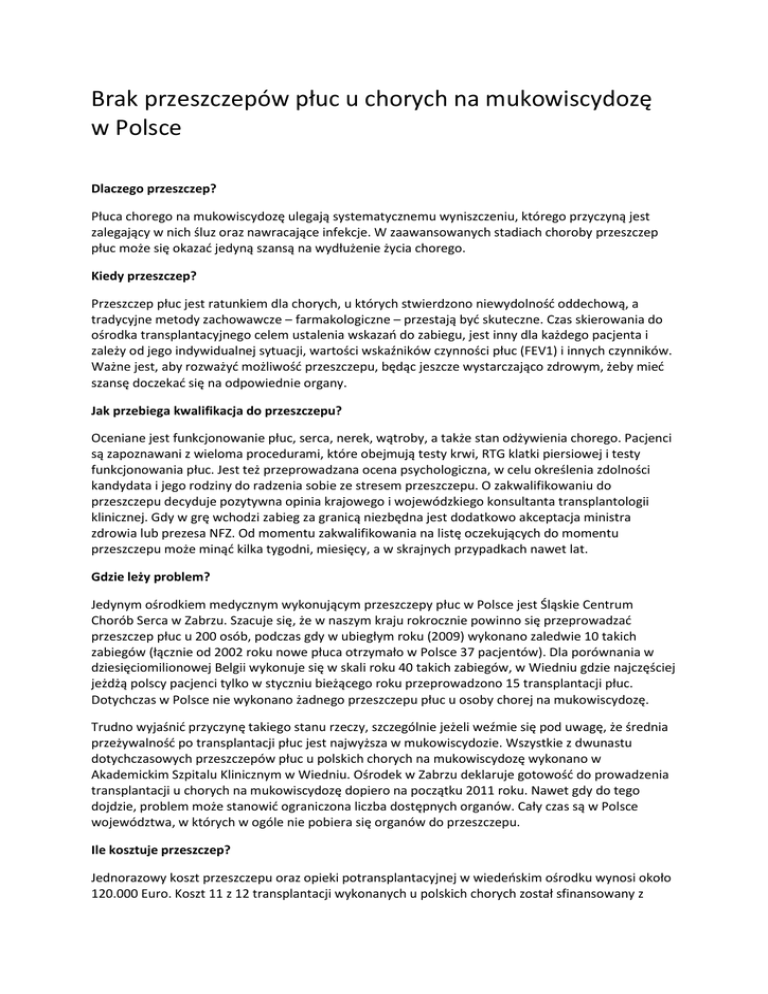 Brak przeszczepów płuc u chorych na mukowiscydozę w Polsce

Dlaczego przeszczep?

Płuca chorego na mukowiscydozę ulegają systematycznemu wyniszczeniu, którego przyczyną jest zalegający w nich śluz oraz nawracające infekcje. W zaawansowanych stadiach choroby przeszczep płuc może się okazać jedyną szansą na wydłużenie życia chorego.

Kiedy przeszczep?

Przeszczep płuc jest ratunkiem dla chorych, u których stwierdzono niewydolność oddechową, a tradycyjne metody zachowawcze – farmakologiczne – przestają być skuteczne. Czas skierowania do ośrodka transplantacyjnego celem ustalenia wskazań do zabiegu, jest inny dla każdego pacjenta i zależy od jego indywidualnej sytuacji, wartości wskaźników czynności płuc (FEV1) i innych czynników. Ważne jest, aby rozważyć możliwość przeszczepu, będąc jeszcze wystarczająco zdrowym, żeby mieć szansę doczekać się na odpowiednie organy.

Jak przebiega kwalifikacja do przeszczepu?

Oceniane jest funkcjonowanie płuc, serca, nerek, wątroby, a także stan odżywienia chorego. Pacjenci są zapoznawani z wieloma procedurami, które obejmują testy krwi, RTG klatki piersiowej i testy funkcjonowania płuc. Jest też przeprowadzana ocena psychologiczna, w celu określenia zdolności kandydata i jego rodziny do radzenia sobie ze stresem przeszczepu. O zakwalifikowaniu do przeszczepu decyduje pozytywna opinia krajowego i wojewódzkiego konsultanta transplantologii klinicznej. Gdy w grę wchodzi zabieg za granicą niezbędna jest dodatkowo akceptacja ministra zdrowia lub prezesa NFZ. Od momentu zakwalifikowania na listę oczekujących do momentu przeszczepu może minąć kilka tygodni, miesięcy, a w skrajnych przypadkach nawet lat.

Gdzie leży problem?

Jedynym ośrodkiem medycznym wykonującym przeszczepy płuc w Polsce jest Śląskie Centrum Chorób Serca w Zabrzu. Szacuje się, że w naszym kraju rokrocznie powinno się przeprowadzać przeszczep płuc u 200 osób, podczas gdy w ubiegłym roku (2009) wykonano zaledwie 10 takich zabiegów (łącznie od 2002 roku nowe płuca otrzymało w Polsce 37 pacjentów). Dla porównania w dziesięciomilionowej Belgii wykonuje się w skali roku 40 takich zabiegów, w Wiedniu gdzie najczęściej jeżdżą polscy pacjenci tylko w styczniu bieżącego roku przeprowadzono 15 transplantacji płuc. Dotychczas w Polsce nie wykonano żadnego przeszczepu płuc u osoby chorej na mukowiscydozę.

Trudno wyjaśnić przyczynę takiego stanu rzeczy, szczególnie jeżeli weźmie się pod uwagę, że średnia przeżywalność po transplantacji płuc jest najwyższa w mukowiscydozie. Wszystkie z dwunastu dotychczasowych przeszczepów płuc u polskich chorych na mukowiscydozę wykonano w Akademickim Szpitalu Klinicznym w Wiedniu. Ośrodek w Zabrzu deklaruje gotowość do prowadzenia transplantacji u chorych na mukowiscydozę dopiero na początku 2011 roku. Nawet gdy do tego dojdzie, problem może stanowić ograniczona liczba dostępnych organów. Cały czas są w Polsce województwa, w których w ogóle nie pobiera się organów do przeszczepu.

Ile kosztuje przeszczep?

Jednorazowy koszt przeszczepu oraz opieki potransplantacyjnej w wiedeńskim ośrodku wynosi około 120.000 Euro. Koszt 11 z 12 transplantacji wykonanych u polskich chorych został sfinansowany z